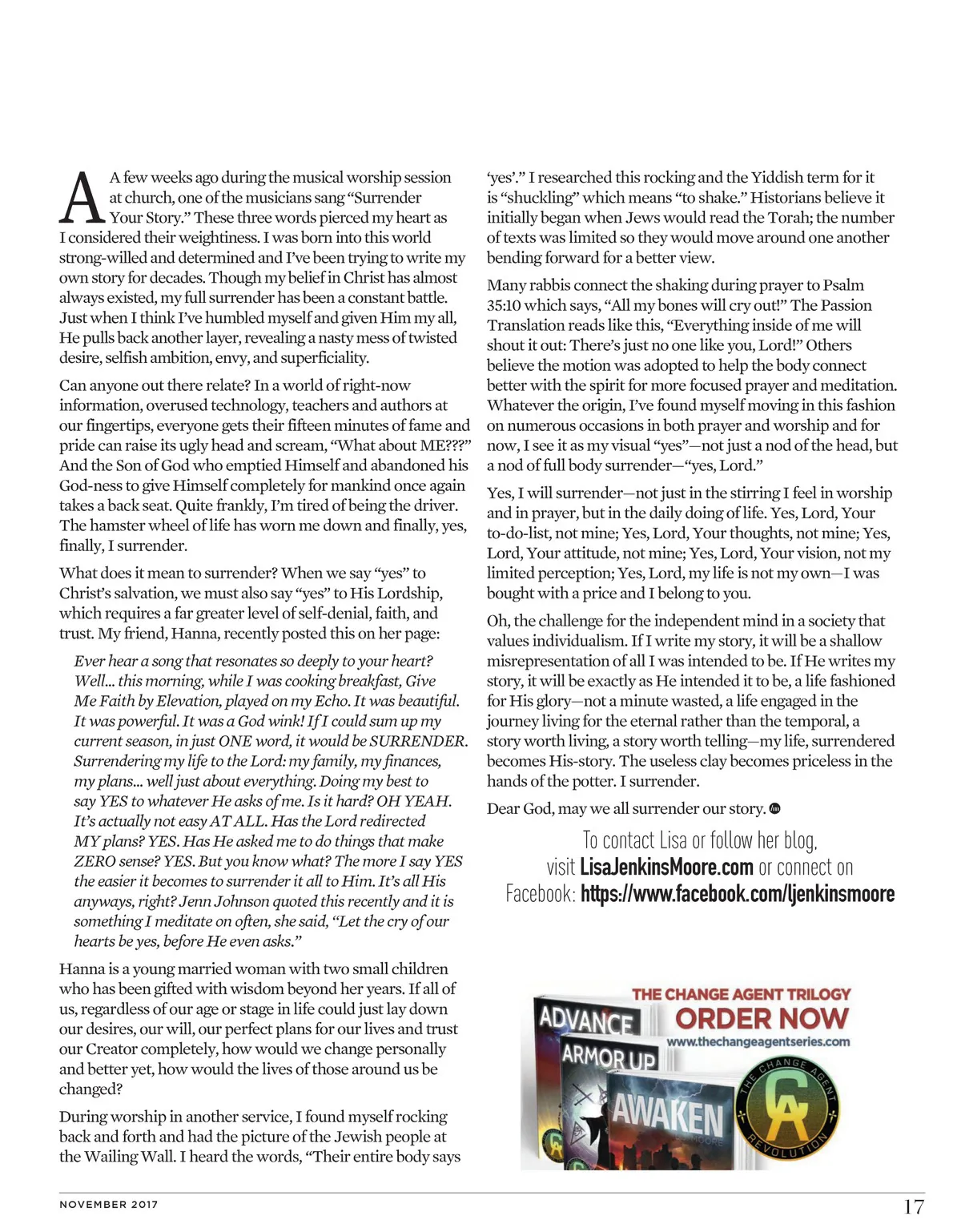 A few weeks ago during the musical worship session at church, one of the musicians sang "Surrender Your Story." These three words pierced my heart as I considered their weightiness. I was born into this world strong-willed and determined and I've been trying to write my own story for decades. Though my belief in Christ has almost always existed, my full surrender has been a constant battle. Just when I think I've humbled myself and given Him my all, He pulls back another layer, revealing a nasty mess of twisted desire, selfish ambition, envy, and superficiality.

Can anyone out there relate? In a world of right-now information, overused technology, teachers and authors at our fingertips, everyone gets their fifteen minutes of fame and pride can raise its ugly head and scream, "What about ME???" And the Son of God who emptied Himself and abandoned his God-ness to give Himself completely for mankind once again takes a back seat. Quite frankly, I'm tired of being the driver. The hamster wheel of life has worn me down and finally, yes, finally, I surrender.

What does it mean to surrender? When we say "yes" to Christ's salvation, we must also say "yes" to His Lordship, which requires a far greater level of self-denial, faith, and trust. My friend, Hanna, recently posted this on her page:

Ever hear a song that resonates so deeply to your heart? Well... this morning, while I was cooking breakfast, Give Me Faith by Elevation, played on my Echo. It was beautiful. It was powerful. It was a God wink! If I could sum up my current season, in just ONE word, it would be SURRENDER. Surrendering my life to the Lord: my family, my finances, my plans... well just about everything. Doing my best to say YES to whatever He asks of me. Is it hard? OH YEAH. It's actually not easy AT ALL. Has the Lord redirected MY plans? YES. Has He asked me to do things that make ZERO sense? YES. But you know what? The more I say YES the easier it becomes to surrender it all to Him. It's all His anyways, right? Jenn Johnson quoted this recently and it is something I meditate on often, she said, "Let the cry of our hearts be yes, before He even asks."

Hanna is a young married woman with two small children who has been gifted with wisdom beyond her years. If all of us, regardless of our age or stage in life could just lay down our desires, our will, our perfect plans for our lives and trust our Creator completely, how would we change personally and better yet, how would the lives of those around us be changed?

During worship in another service, I found myself rocking back and forth and had the picture of the Jewish people at the Wailing Wall. I heard the words, "Their entire body says 'yes'." I researched this rocking and the Yiddish term for it is "shuckling" which means "to shake." Historians believe it initially began when Jews would read the Torah; the number of texts was limited so they would move around one another bending forward for a better view.

Many rabbis connect the shaking during prayer to Psalm 35:10 which says, "All my bones will cry out!" The Passion Translation reads like this, "Everything inside of me will shout it out: There's just no one like you, Lord!" Others believe the motion was adopted to help the body connect better with the spirit for more focused prayer and meditation. Whatever the origin, I've found myself moving in this fashion on numerous occasions in both prayer and worship and for now, I see it as my visual "yes"—not just a nod of the head, but a nod of full body surrender—"yes, Lord."

Yes, I will surrender—not just in the stirring I feel in worship and in prayer, but in the daily doing of life. Yes, Lord, Your to-do-list, not mine; Yes, Lord, Your thoughts, not mine; Yes, Lord, Your attitude, not mine; Yes, Lord, Your vision, not my limited perception; Yes, Lord, my life is not my own—I was bought with a price and I belong to you.

Oh, the challenge for the independent mind in a society that values individualism. If I write my story, it will be a shallow misrepresentation of all I was intended to be. If He writes my story, it will be exactly as He intended it to be, a life fashioned for His glory—not a minute wasted, a life engaged in the journey living for the eternal rather than the temporal, a story worth living, a story worth telling—my life, surrendered becomes His-story. The useless clay becomes priceless in the hands of the potter. I surrender.

Dear God, may we all surrender our story.

To contact Lisa or follow her blog, visit LisaJenkinsMoore.com or connect on Facebook: https://www.facebook.com/ljenkinsmoore

THE CHANGE AGENT TRILOGY
ORDER NOW
www.thechangeagentseries.com
ADVANCE
ARMOR UP
AWAKEN
THE CHANGE AGENT REVOLUTION
CA

NOVEMBER 2017
17